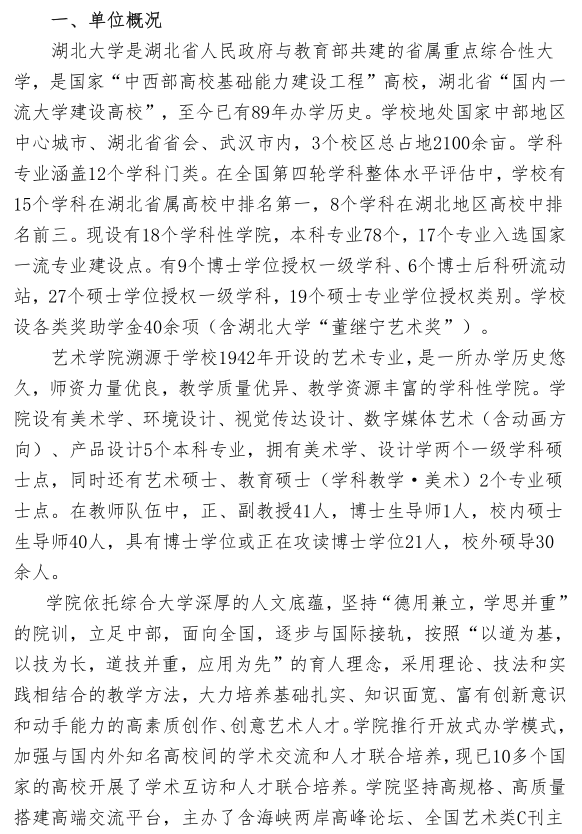 一、单位概况

湖北大学是湖北省人民政府与教育部共建的省属重点综合性大学，是国家“中西部高校基础能力建设工程”高校，湖北省“国内一流大学建设高校”，至今已有89年办学历史。学校地处国家中部地区中心城市、湖北省省会、武汉市内，3个校区总占地2100余亩。学科专业涵盖12个学科门类。在全国第四轮学科整体水平评估中，学校有15个学科在湖北省属高校中排名第一，8个学科在湖北地区高校中排名前三。现设有18个学科性学院，本科专业78个，17个专业入选国家一流专业建设点。有9个博士学位授权一级学科、6个博士后科研流动站，27个硕士学位授权一级学科，19个硕士专业学位授权类别。学校设各类奖助学金40余项（含湖北大学“董继宁艺术奖”）。

艺术学院溯源于学校1942年开设的艺术专业，是一所办学历史悠久，师资力量优良，教学质量优异、教学资源丰富的学科性学院。学院设有美术学、环境设计、视觉传达设计、数字媒体艺术（含动画方向）、产品设计5个本科专业，拥有美术学、设计学两个一级学科硕士点，同时还有艺术硕士、教育硕士（学科教学·美术）2个专业硕士点。在教师队伍中，正、副教授41人，博士生导师1人，校内硕士生导师40人，具有博士学位或正在攻读博士学位21人，校外硕导30余人。

学院依托综合大学深厚的人文底蕴，坚持“德用兼立，学思并重”的院训，立足中部，面向全国，逐步与国际接轨，按照“以道为基，以技为长，道技并重，应用为先”的育人理念，采用理论、技法和实践相结合的教学方法，大力培养基础扎实、知识面宽、富有创新意识和动手能力的高素质创作、创意艺术人才。学院推行开放式办学模式，加强与国内外知名高校间的学术交流和人才联合培养，现已10多个国家的高校开展了学术互访和人才联合培养。学院坚持高规格、高质量搭建高端交流平台，主办了含海峡两岸高峰论坛、全国艺术类C刊主